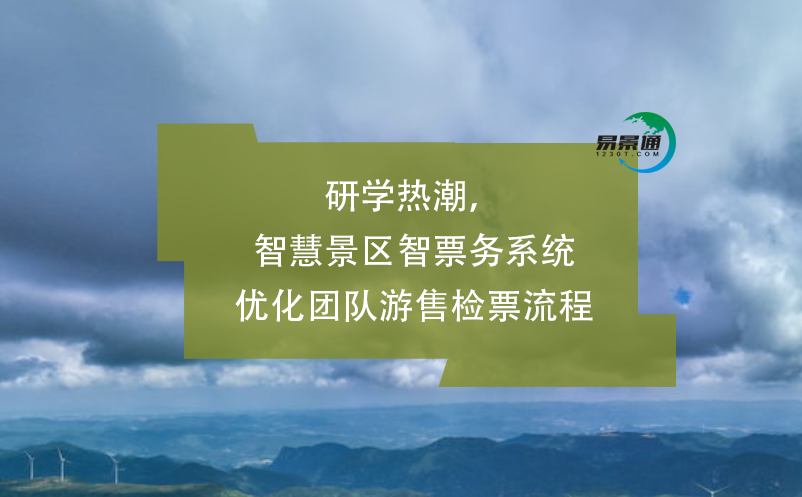 易景通
1230T.COM

研学热潮，
智慧景区智票务系统
优化团队游售检票流程